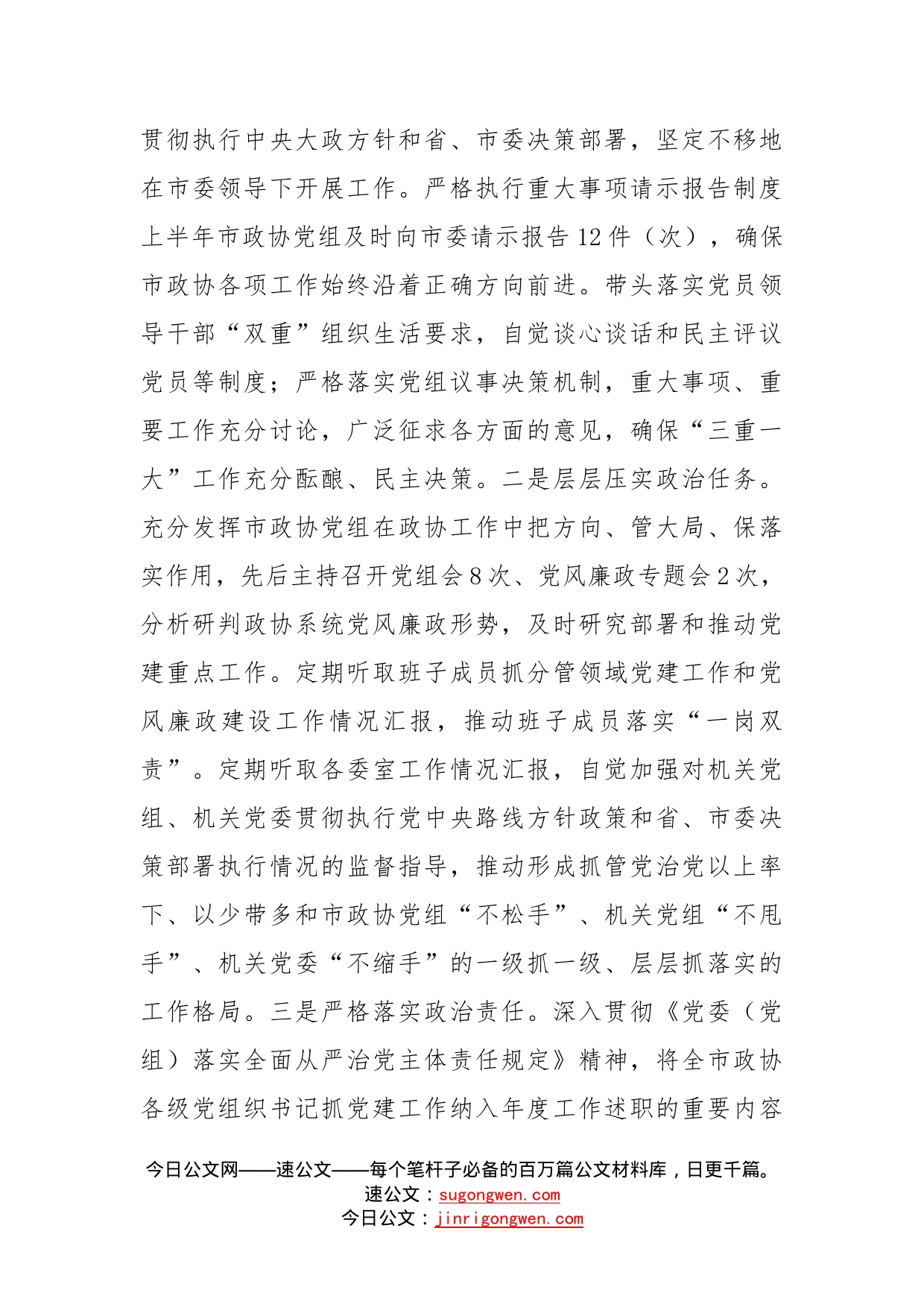 贯彻执行中央大政方针和省、市委决策部署，坚定不移地在市委领导下开展工作。严格执行重大事项请示报告制度上半年市政协党组及时向市委请示报告12件（次），确保市政协各项工作始终沿着正确方向前进。带头落实党员领导干部“双重”组织生活要求，自觉谈心谈话和民主评议党员等制度；严格落实党组议事决策机制，重大事项、重要工作充分讨论，广泛征求各方面的意见，确保“三重一大”工作充分酝酿、民主决策。二是层层压实政治任务。充分发挥市政协党组在政协工作中把方向、管大局、保落实作用，先后主持召开党组会8次、党风廉政专题会2次，分析研判政协系统党风廉政形势，及时研究部署和推动党建重点工作。定期听取班子成员抓分管领域党建工作和党风廉政建设工作情况汇报，推动班子成员落实“一岗双责”。定期听取各委室工作情况汇报，自觉加强对机关党组、机关党委贯彻执行党中央路线方针政策和省、市委决策部署执行情况的监督指导，推动形成抓管党治党以上率下、以少带多和市政协党组“不松手”、机关党组“不甩手”、机关党委“不缩手”的一级抓一级、层层抓落实的工作格局。三是严格落实政治责任。深入贯彻《党委（党组）落实全面从严治党主体责任规定》精神，将全市政协各级党组织书记抓党建工作纳入年度工作述职的重要内容

今日公文网——速公文——每个笔杆子必备的百万篇公文材料库，日更千篇。
速公文：sugongwen.com
今日公文：jinrigongwen.com